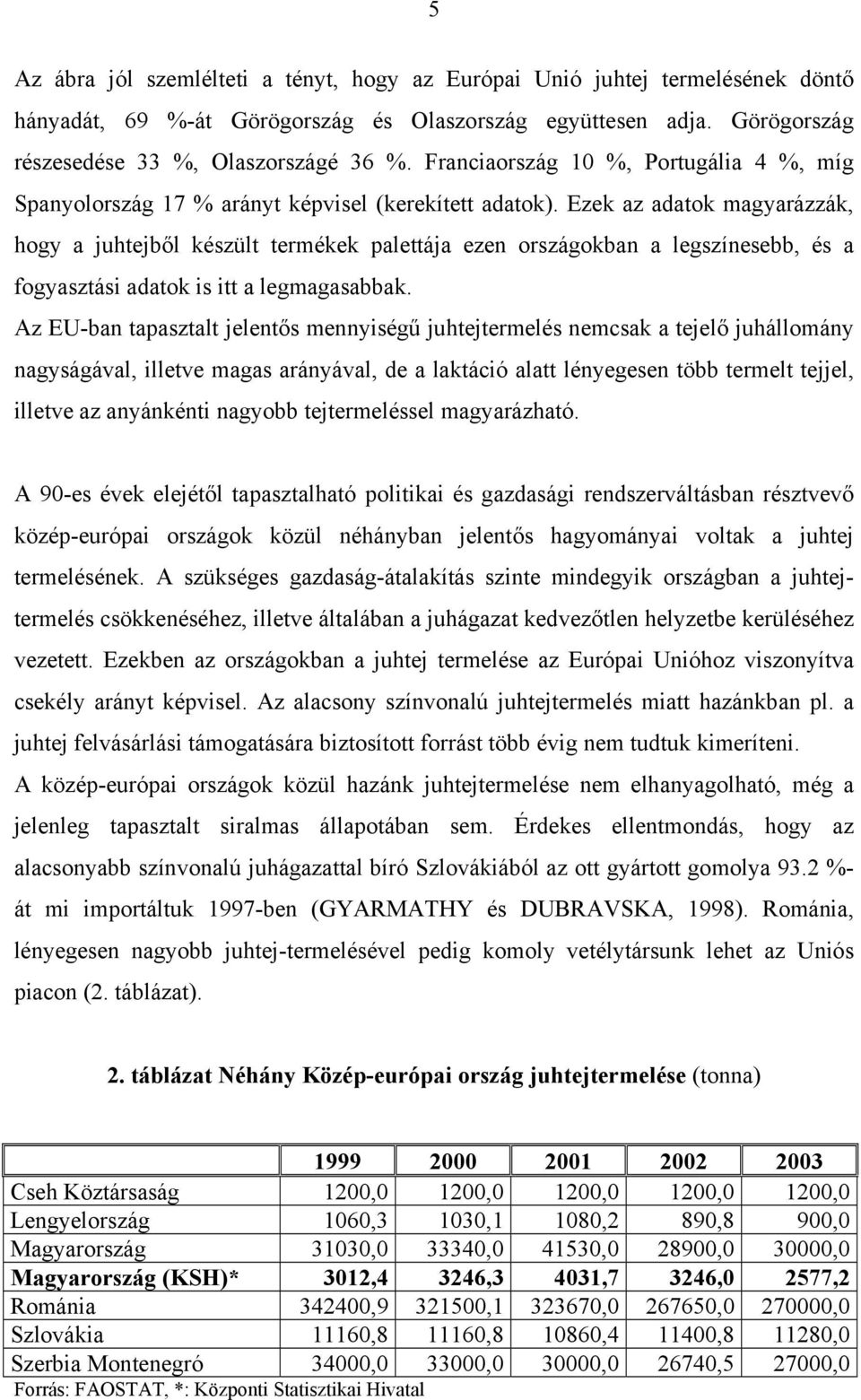 5

Az ábra jól szemlélteti a tényt, hogy az Európai Unió juhtej termelésének döntő hányadát, 69 %-át Görögország és Olaszország együttesen adja. Görögország részesedése 33 %, Olaszországé 36 %. Franciaország 10 %, Portugália 4 %, míg Spanyolország 17 % arányt képvisel (kerekített adatok). Ezek az adatok magyarázzák, hogy a juhtejből készült termékek palettája ezen országokban a legszínesebb, és a fogyasztási adatok is itt a legmagasabbak.

Az EU-ban tapasztalt jelentős mennyiségű juhtejtermelés nemcsak a tejelő juhállomány nagyságával, illetve magas arányával, de a laktáció alatt lényegesen több termelt tejjel, illetve az anyánkénti nagyobb tejtermeléssel magyarázható.

A 90-es évek elejétől tapasztalható politikai és gazdasági rendszerváltásban résztvevő közép-európai országok közül néhányban jelentős hagyományai voltak a juhtej termelésének. A szükséges gazdaság-átalakítás szinte mindegyik országban a juhtejtermelés csökkenéséhez, illetve általában a juhágazat kedvezőtlen helyzetbe kerüléséhez vezetett. Ezekben az országokban a juhtej termelése az Európai Unióhoz viszonyítva csekély arányt képvisel. Az alacsony színvonalú juhtejtermelés miatt hazánkban pl. a juhtej felvásárlási támogatására biztosított forrást több évig nem tudtuk kimeríteni.

A közép-európai országok közül hazánk juhtejtermelése nem elhanyagolható, még a jelenleg tapasztalt siralmas állapotában sem. Érdekes ellentmondás, hogy az alacsonyabb színvonalú juhágazattal bíró Szlovákiából az ott gyártott gomolya 93.2 %-át mi importáltuk 1997-ben (GYARMATHY és DUBRAVSKA, 1998). Románia, lényegesen nagyobb juhtej-termelésével pedig komoly vetélytársunk lehet az Uniós piacon (2. táblázat).

2. táblázat Néhány Közép-európai ország juhtejtermelése (tonna)

| | 1999 | 2000 | 2001 | 2002 | 2003 |
|---|---|---|---|---|---|
| Cseh Köztársaság | 1200,0 | 1200,0 | 1200,0 | 1200,0 | 1200,0 |
| Lengyelország | 1060,3 | 1030,1 | 1080,2 | 890,8 | 900,0 |
| Magyarország | 31030,0 | 33340,0 | 41530,0 | 28900,0 | 30000,0 |
| Magyarország (KSH)* | 3012,4 | 3246,3 | 4031,7 | 3246,0 | 2577,2 |
| Románia | 342400,9 | 321500,1 | 323670,0 | 267650,0 | 270000,0 |
| Szlovákia | 11160,8 | 11160,8 | 10860,4 | 11400,8 | 11280,0 |
| Szerbia Montenegró | 34000,0 | 33000,0 | 30000,0 | 26740,5 | 27000,0 |

Forrás: FAOSTAT, *: Központi Statisztikai Hivatal